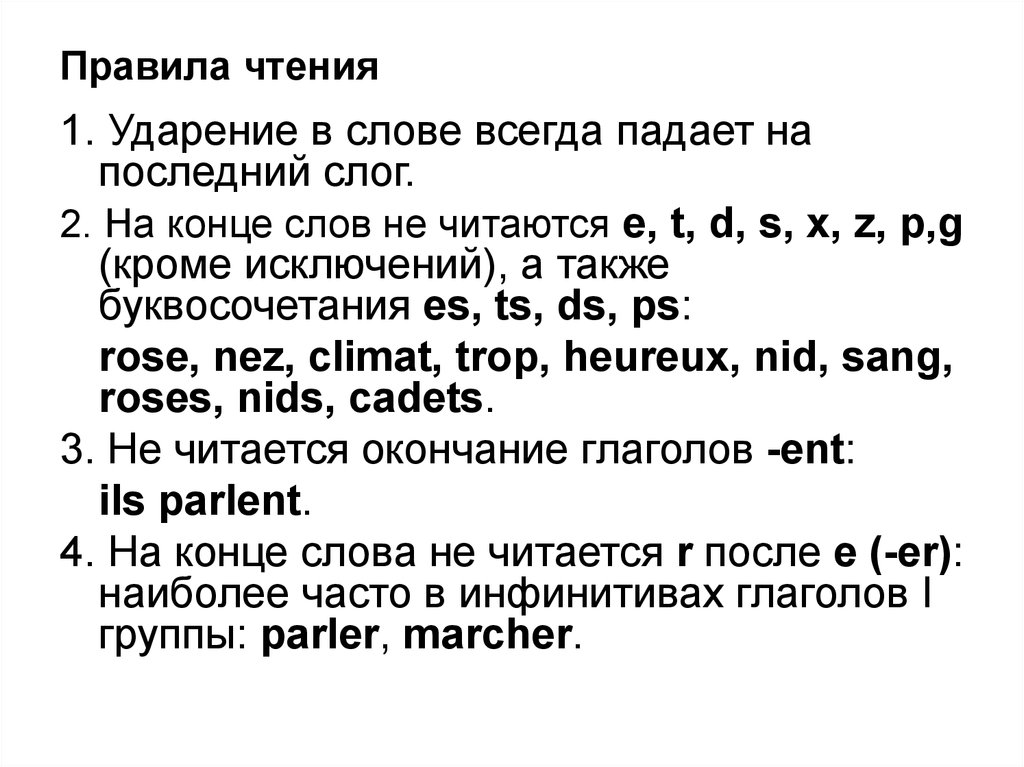 Правила чтения

1. Ударение в слове всегда падает на последний слог.

2. На конце слов не читаются e, t, d, s, x, z, p,g (кроме исключений), а также буквосочетания es, ts, ds, ps:

rose, nez, climat, trop, heureux, nid, sang, roses, nids, cadets.

3. Не читается окончание глаголов -ent:

ils parlent.

4. На конце слова не читается r после e (-er): наиболее часто в инфинитивах глаголов I группы: parler, marcher.